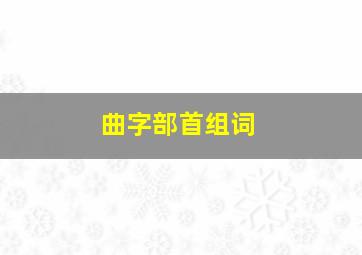 曲字部首组词